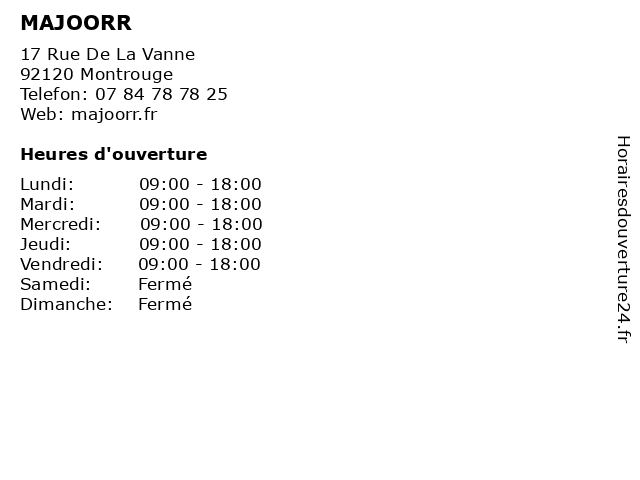 MAJOORR

17 Rue De La Vanne
92120 Montrouge
Telefon: 07 84 78 78 25
Web: majoorr.fr

Heures d'ouverture

Lundi: 09:00 - 18:00
Mardi: 09:00 - 18:00
Mercredi: 09:00 - 18:00
Jeudi: 09:00 - 18:00
Vendredi: 09:00 - 18:00
Samedi: Fermé
Dimanche: Fermé

Horairesdouverture24.fr